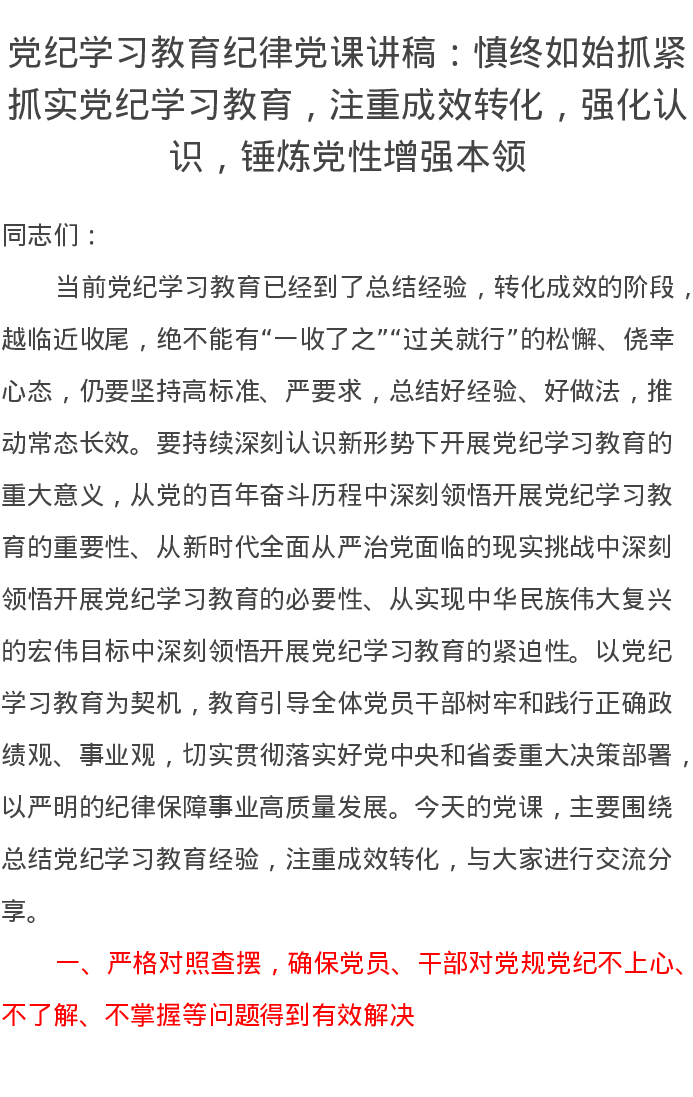 党纪学习教育纪律党课讲稿：慎终如始抓紧抓实党纪学习教育，注重成效转化，强化认识，锤炼党性增强本领

同志们：

当前党纪学习教育已经到了总结经验，转化成效的阶段，越临近收尾，绝不能有“一收了之”“过关就行”的松懈、侥幸心态，仍要坚持高标准、严要求，总结好经验、好做法，推动常态长效。要持续深刻认识新形势下开展党纪学习教育的重大意义，从党的百年奋斗历程中深刻领悟开展党纪学习教育的重要性、从新时代全面从严治党面临的现实挑战中深刻领悟开展党纪学习教育的必要性、从实现中华民族伟大复兴的宏伟目标中深刻领悟开展党纪学习教育的紧迫性。以党纪学习教育为契机，教育引导全体党员干部树牢和践行正确政绩观、事业观，切实贯彻落实好党中央和省委重大决策部署，以严明的纪律保障事业高质量发展。今天的党课，主要围绕总结党纪学习教育经验，注重成效转化，与大家进行交流分享。

一、严格对照查摆，确保党员、干部对党规党纪不上心、不了解、不掌握等问题得到有效解决